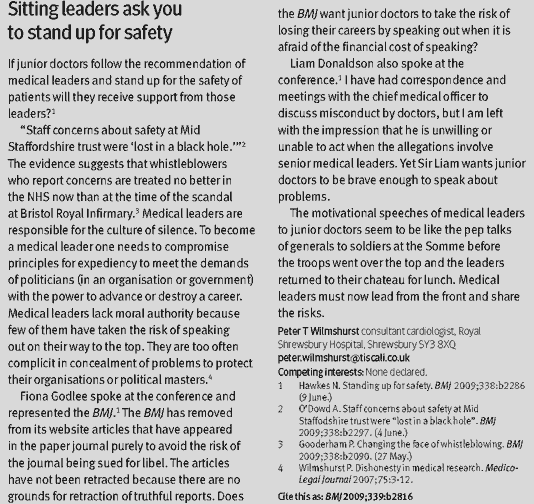 Sitting leaders ask you to stand up for safety

If junior doctors follow the recommendation of medical leaders and stand up for the safety of patients will they receive support from those leaders?$^1$

"Staff concerns about safety at Mid Staffordshire trust were 'lost in a black hole.'"$^2$ The evidence suggests that whistleblowers who report concerns are treated no better in the NHS now than at the time of the scandal at Bristol Royal Infirmary.$^3$ Medical leaders are responsible for the culture of silence. To become a medical leader one needs to compromise principles for expediency to meet the demands of politicians (in an organisation or government) with the power to advance or destroy a career. Medical leaders lack moral authority because few of them have taken the risk of speaking out on their way to the top. They are too often complicit in concealment of problems to protect their organisations or political masters.$^4$

Fiona Godlee spoke at the conference and represented the BMJ.$^1$ The BMJ has removed from its website articles that have appeared in the paper journal purely to avoid the risk of the journal being sued for libel. The articles have not been retracted because there are no grounds for retraction of truthful reports. Does the BMJ want junior doctors to take the risk of losing their careers by speaking out when it is afraid of the financial cost of speaking?

Liam Donaldson also spoke at the conference.$^1$ I have had correspondence and meetings with the chief medical officer to discuss misconduct by doctors, but I am left with the impression that he is unwilling or unable to act when the allegations involve senior medical leaders. Yet Sir Liam wants junior doctors to be brave enough to speak about problems.

The motivational speeches of medical leaders to junior doctors seem to be like the pep talks of generals to soldiers at the Somme before the troops went over the top and the leaders returned to their chateau for lunch. Medical leaders must now lead from the front and share the risks.

Peter T Wilmshurst consultant cardiologist, Royal Shrewsbury Hospital, Shrewsbury SY3 8XQ
peter.wilmshurst@tiscali.co.uk

Competing interests: None declared.

1 Hawkes N. Standing up for safety. BMJ 2009;338:b2286 (9 June.)
2 O'Dowd A. Staff concerns about safety at Mid Staffodshire trust were "lost in a black hole". BMJ 2009;338:b2297. (4 June.)
3 Gooderham P. Changing the face of whistleblowing. BMJ 2009;338:b2090. (27 May.)
4 Wilmshurst P. Dishonesty in medical research. Medico-Legal Journal 2007;75:3-12.

Cite this as: BMJ 2009;339:b2816